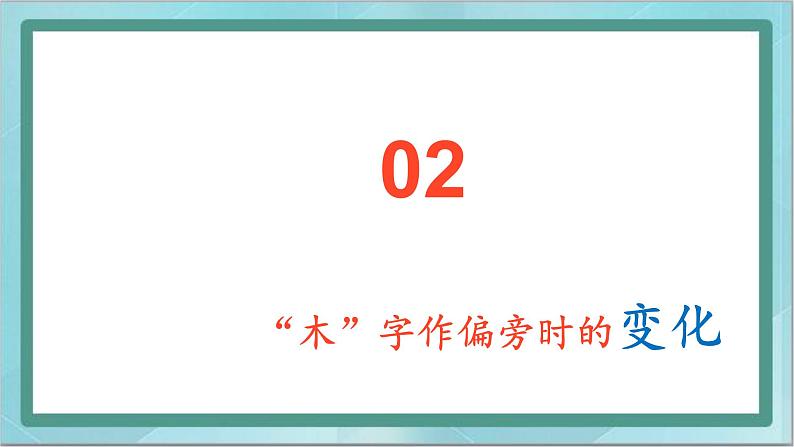 02

“木”字作偏旁时的变化